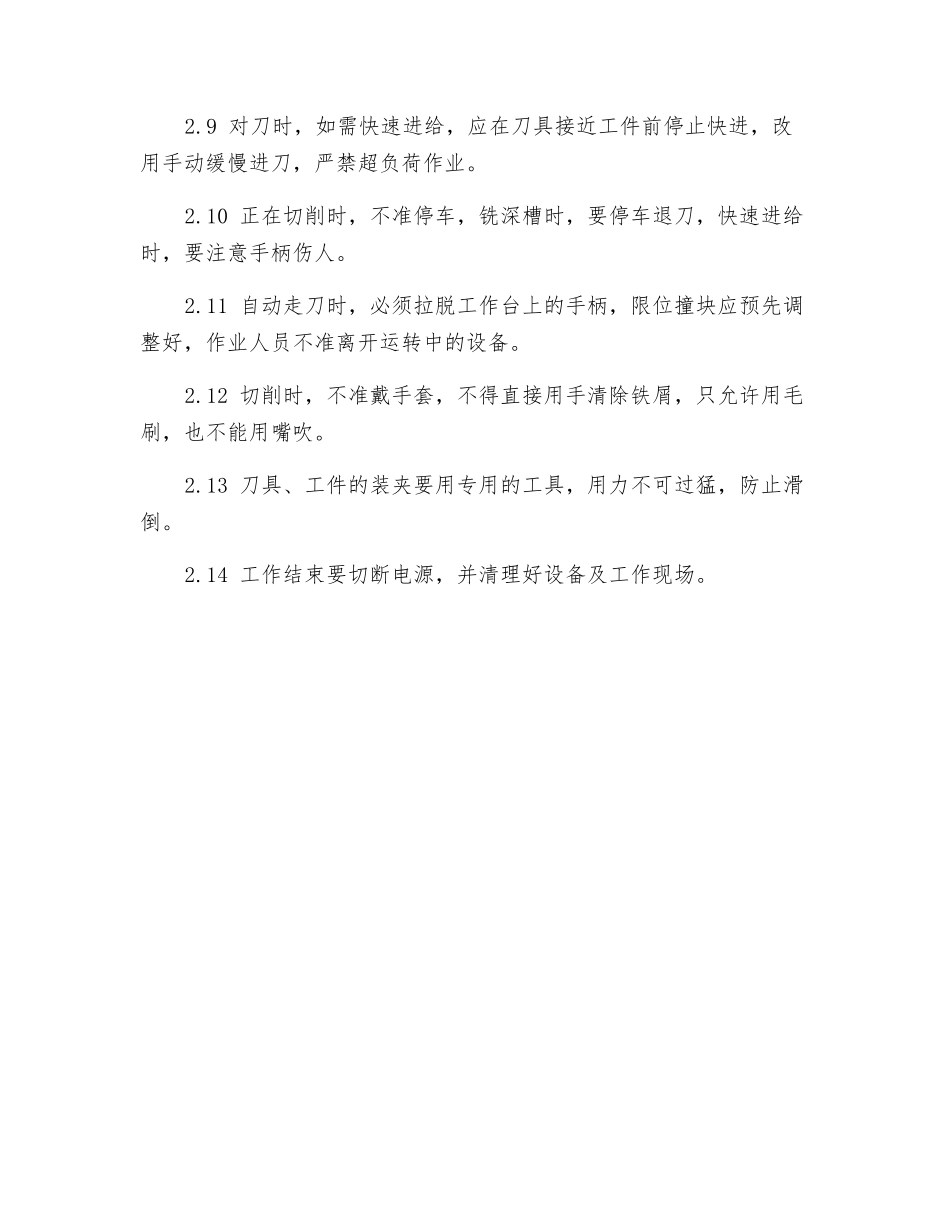 2.9 对刀时，如需快速进给，应在刀具接近工件前停止快进，改用手动缓慢进刀，严禁超负荷作业。

2.10 正在切削时，不准停车，铣深槽时，要停车退刀，快速进给时，要注意手柄伤人。

2.11 自动走刀时，必须拉脱工作台上的手柄，限位撞块应预先调整好，作业人员不准离开运转中的设备。

2.12 切削时，不准戴手套，不得直接用手清除铁屑，只允许用毛刷，也不能用嘴吹。

2.13 刀具、工件的装夹要用专用的工具，用力不可过猛，防止滑倒。

2.14 工作结束要切断电源，并清理好设备及工作现场。